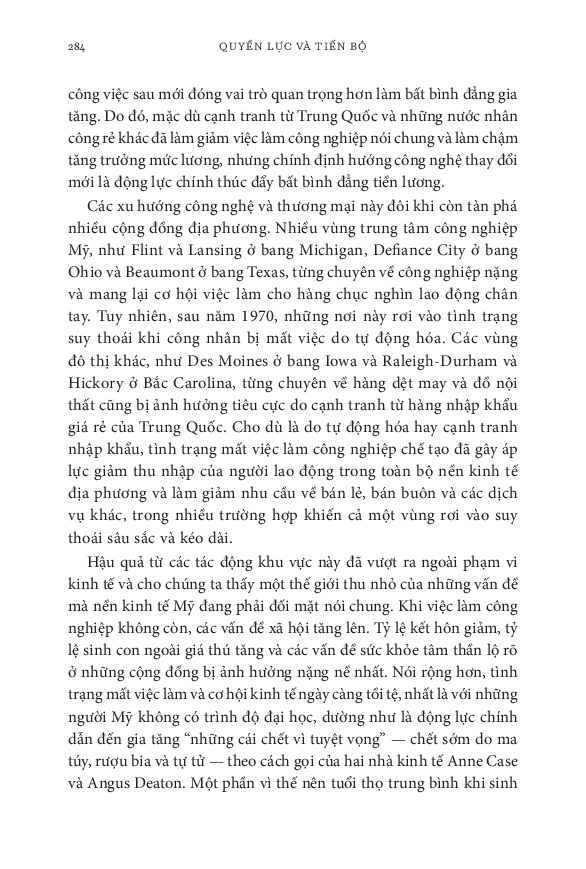 284

QUYỀN LỰC VÀ TIẾN BỘ

công việc sau mới đóng vai trò quan trọng hơn làm bất bình đẳng gia tăng. Do đó, mặc dù cạnh tranh từ Trung Quốc và những nước nhân công rẻ khác đã làm giảm việc làm công nghiệp nói chung và làm chậm tăng trưởng mức lương, nhưng chính định hướng công nghệ thay đổi mới là động lực chính thúc đẩy bất bình đẳng tiền lương.

Các xu hướng công nghệ và thương mại này đôi khi còn tàn phá nhiều cộng đồng địa phương. Nhiều vùng trung tâm công nghiệp Mỹ, như Flint và Lansing ở bang Michigan, Defiance City ở bang Ohio và Beaumont ở bang Texas, từng chuyên về công nghiệp nặng và mang lại cơ hội việc làm cho hàng chục nghìn lao động chân tay. Tuy nhiên, sau năm 1970, những nơi này rơi vào tình trạng suy thoái khi công nhân bị mất việc do tự động hóa. Các vùng đô thị khác, như Des Moines ở bang Iowa và Raleigh-Durham và Hickory ở Bắc Carolina, từng chuyên về hàng dệt may và đồ nội thất cũng bị ảnh hưởng tiêu cực do cạnh tranh từ hàng nhập khẩu giá rẻ của Trung Quốc. Cho dù là do tự động hóa hay cạnh tranh nhập khẩu, tình trạng mất việc làm công nghiệp chế tạo đã gây áp lực giảm thu nhập của người lao động trong toàn bộ nền kinh tế địa phương và làm giảm nhu cầu về bán lẻ, bán buôn và các dịch vụ khác, trong nhiều trường hợp khiến cả một vùng rơi vào suy thoái sâu sắc và kéo dài.

Hậu quả từ các tác động khu vực này đã vượt ra ngoài phạm vi kinh tế và cho chúng ta thấy một thế giới thu nhỏ của những vấn đề mà nền kinh tế Mỹ đang phải đối mặt nói chung. Khi việc làm công nghiệp không còn, các vấn đề xã hội tăng lên. Tỷ lệ kết hôn giảm, tỷ lệ sinh con ngoài giá thú tăng và các vấn đề sức khỏe tâm thần lộ rõ ở những cộng đồng bị ảnh hưởng nặng nề nhất. Nói rộng hơn, tình trạng mất việc làm và cơ hội kinh tế ngày càng tồi tệ, nhất là với những người Mỹ không có trình độ đại học, dường như là động lực chính dẫn đến gia tăng “những cái chết vì tuyệt vọng” — chết sớm do ma túy, rượu bia và tự tử — theo cách gọi của hai nhà kinh tế Anne Case và Angus Deaton. Một phần vì thế nên tuổi thọ trung bình khi sinh